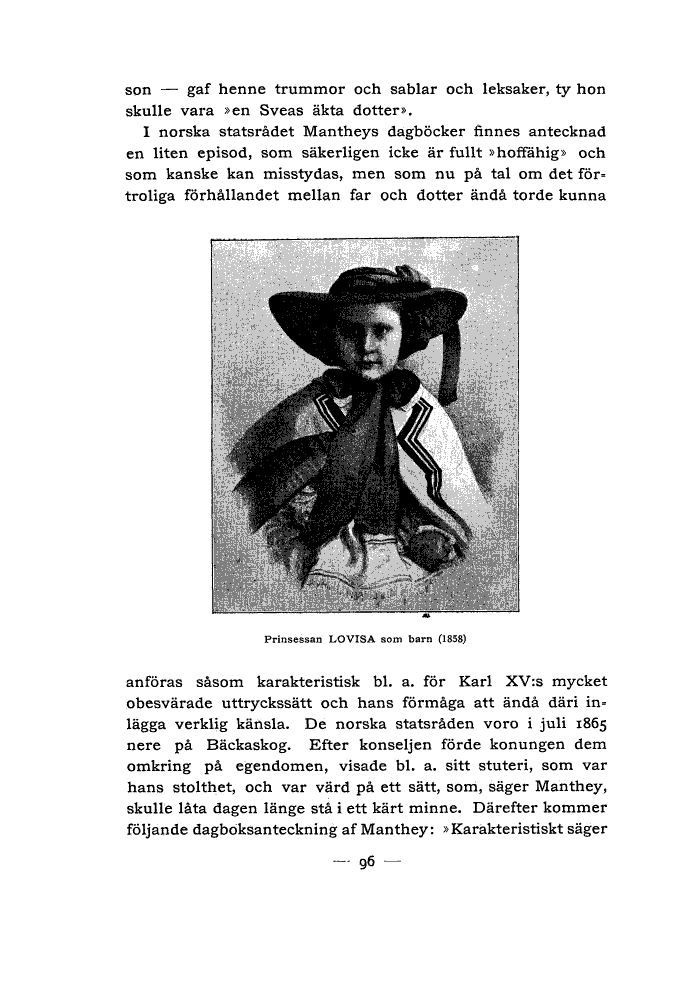 son — gaf henne trummor och sablar och leksaker, ty hon skulle vara »en Sveas äkta dotter».

I norska statsrådet Mantheys dagböcker finnes antecknad en liten episod, som säkerligen icke är fullt »hoffähig» och som kanske kan misstydas, men som nu på tal om det förtroliga förhållandet mellan far och dotter ändå torde kunna

Prinsessan LOVISA som barn (1858)

anföras såsom karakteristisk bl. a. för Karl XV:s mycket obesvärade uttryckssätt och hans förmåga att ändå däri inlägga verklig känsla. De norska statsråden voro i juli 1865 nere på Bäckaskog. Efter konseljen förde konungen dem omkring på egendomen, visade bl. a. sitt stuteri, som var hans stolthet, och var värd på ett sätt, som, säger Manthey, skulle låta dagen länge stå i ett kärt minne. Därefter kommer följande dagboksanteckning af Manthey: »Karakteristiskt säger

— 96 —